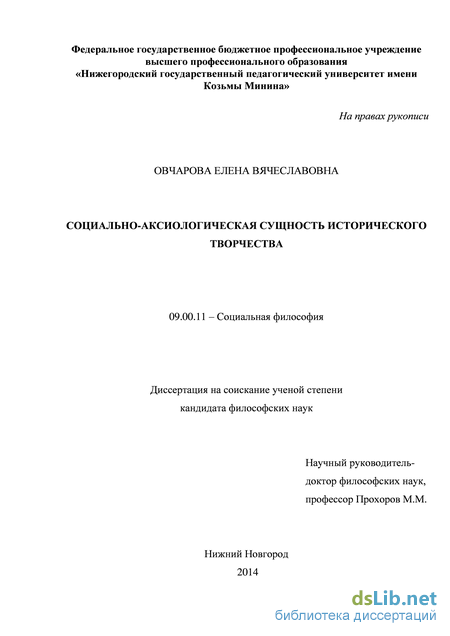 Федеральное государственное бюджетное профессиональное учреждение высшего профессионального образования «Нижегородский государственный педагогический университет имени Козьмы Минина»

На правах рукописи

ОВЧАРОВА ЕЛЕНА ВЯЧЕСЛАВОВНА

СОЦИАЛЬНО-АКСИОЛОГИЧЕСКАЯ СУЩНОСТЬ ИСТОРИЧЕСКОГО ТВОРЧЕСТВА

09.00.11 – Социальная философия

Диссертация на соискание ученой степени кандидата философских наук

Научный руководитель-
доктор философских наук,
профессор Прохоров М.М.

Нижний Новгород
2014

dsLib.net
библиотека диссертаций